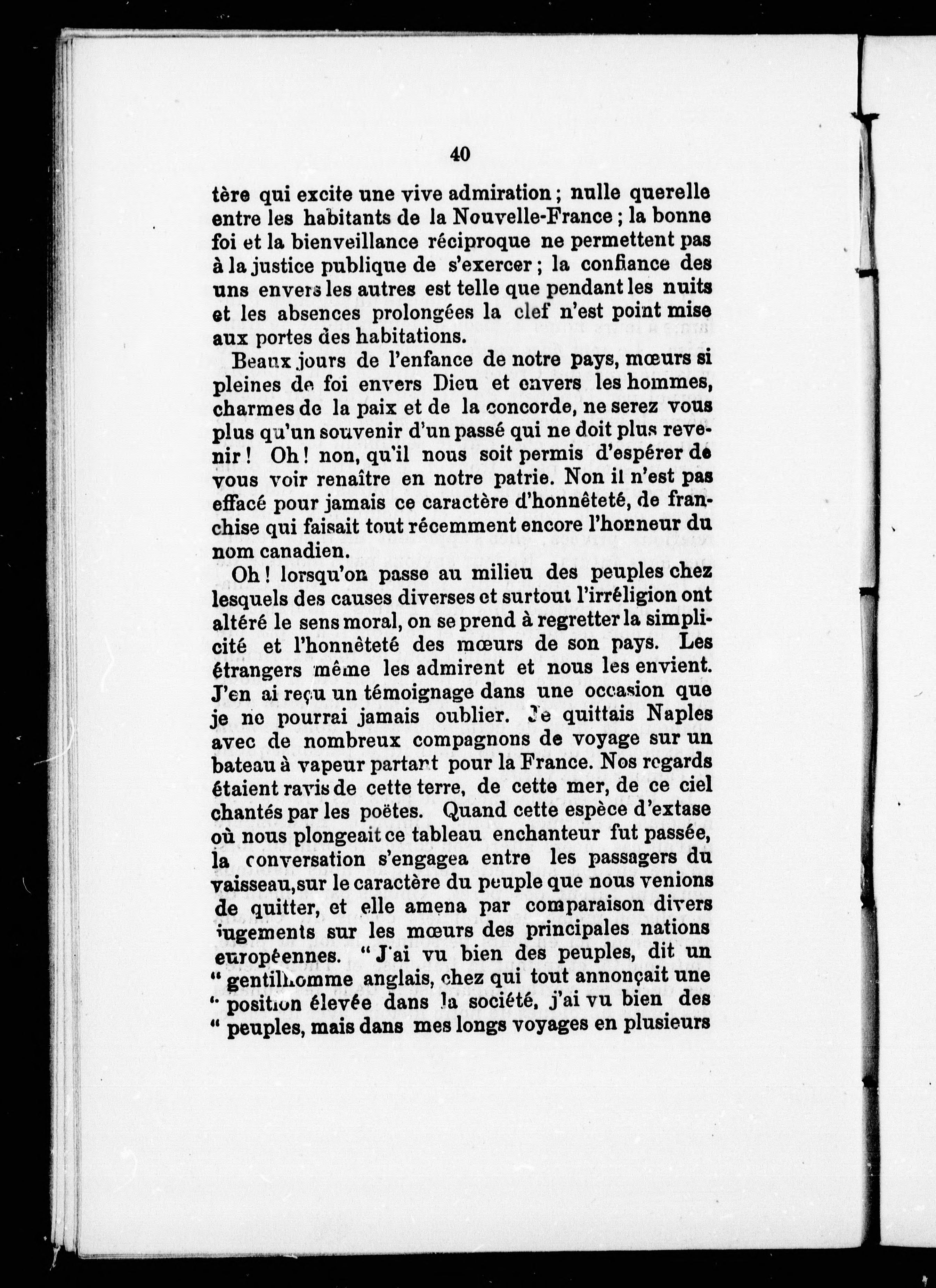 40

tère qui excite une vive admiration ; nulle querelle entre les habitants de la Nouvelle-France ; la bonne foi et la bienveillance réciproque ne permettent pas à la justice publique de s'exercer ; la confiance des uns envers les autres est telle que pendant les nuits et les absences prolongées la clef n'est point mise aux portes des habitations.

Beaux jours de l'enfance de notre pays, mœurs si pleines de foi envers Dieu et envers les hommes, charmes de la paix et de la concorde, ne serez vous plus qu'un souvenir d'un passé qui ne doit plus revenir ! Oh ! non, qu'il nous soit permis d'espérer de vous voir renaître en notre patrie. Non il n'est pas effacé pour jamais ce caractère d'honnêteté, de franchise qui faisait tout récemment encore l'honneur du nom canadien.

Oh ! lorsqu'on passe au milieu des peuples chez lesquels des causes diverses et surtout l'irréligion ont altéré le sens moral, on se prend à regretter la simplicité et l'honnêteté des mœurs de son pays. Les étrangers même les admirent et nous les envient. J'en ai reçu un témoignage dans une occasion que je ne pourrai jamais oublier. Je quittais Naples avec de nombreux compagnons de voyage sur un bateau à vapeur partant pour la France. Nos regards étaient ravis de cette terre, de cette mer, de ce ciel chantés par les poëtes. Quand cette espèce d'extase où nous plongeait ce tableau enchanteur fut passée, la conversation s'engagea entre les passagers du vaisseau, sur le caractère du peuple que nous venions de quitter, et elle amena par comparaison divers jugements sur les mœurs des principales nations européennes. " J'ai vu bien des peuples, dit un " gentilhomme anglais, chez qui tout annonçait une " position élevée dans la société, j'ai vu bien des " peuples, mais dans mes longs voyages en plusieurs